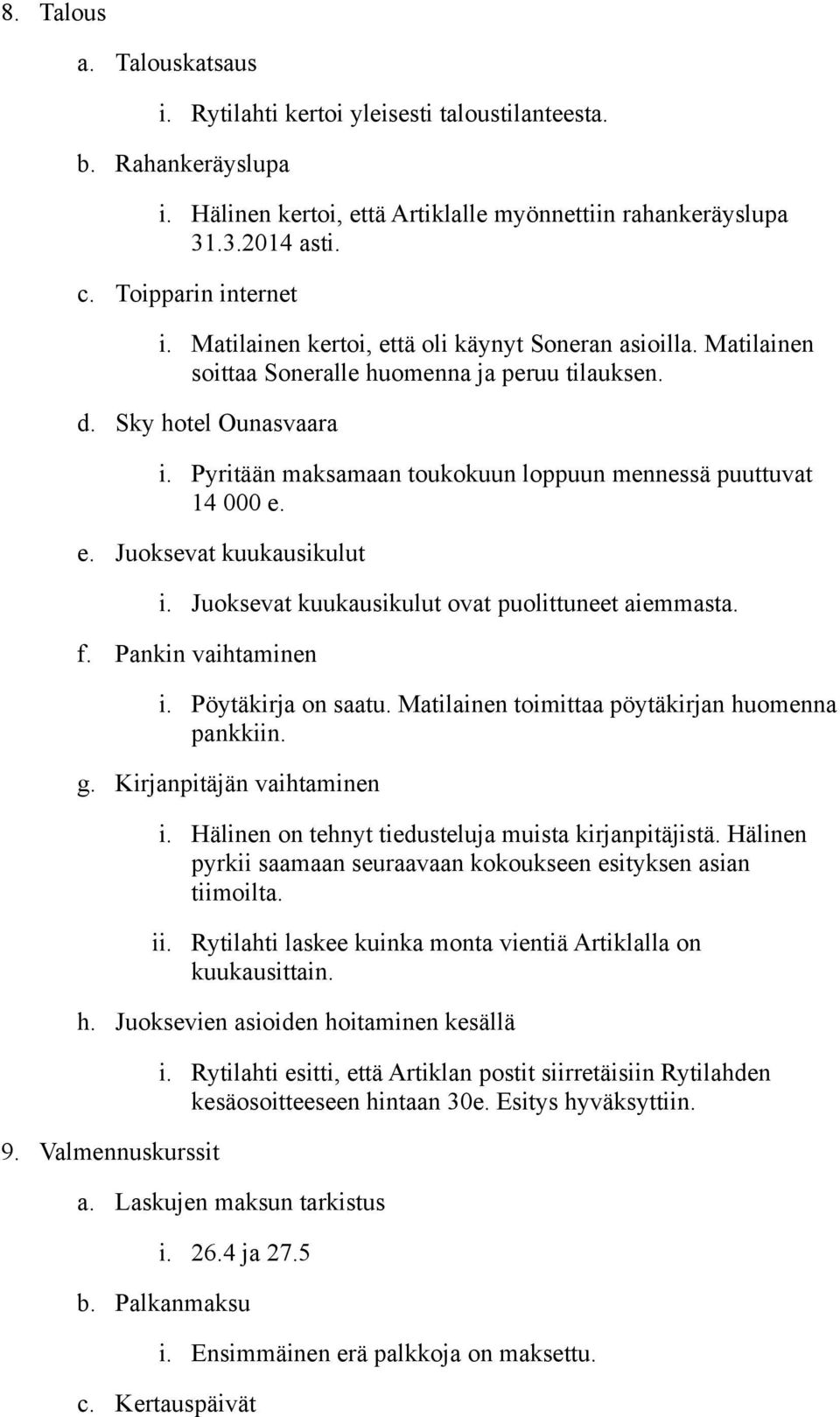 8. Talous

a. Talouskatsaus

i. Rytilahti kertoi yleisesti taloustilanteesta.

b. Rahankeräyslupa

i. Hälinen kertoi, että Artiklalle myönnettiin rahankeräyslupa 31.3.2014 asti.

c. Toipparin internet

i. Matilainen kertoi, että oli käynyt Soneran asioilla. Matilainen soittaa Soneralle huomenna ja peruu tilauksen.

d. Sky hotel Ounasvaara

i. Pyritään maksamaan toukokuun loppuun mennessä puuttuvat 14 000 e.

e. Juoksevat kuukausikulut

i. Juoksevat kuukausikulut ovat puolittuneet aiemmasta.

f. Pankin vaihtaminen

i. Pöytäkirja on saatu. Matilainen toimittaa pöytäkirjan huomenna pankkiin.

g. Kirjanpitäjän vaihtaminen

i. Hälinen on tehnyt tiedusteluja muista kirjanpitäjistä. Hälinen pyrkii saamaan seuraavaan kokoukseen esityksen asian tiimoilta.

ii. Rytilahti laskee kuinka monta vientiä Artiklalla on kuukausittain.

h. Juoksevien asioiden hoitaminen kesällä

i. Rytilahti esitti, että Artiklan postit siirretäisiin Rytilahden kesäosoitteeseen hintaan 30e. Esitys hyväksyttiin.

9. Valmennuskurssit

a. Laskujen maksun tarkistus

i. 26.4 ja 27.5

b. Palkanmaksu

i. Ensimmäinen erä palkkoja on maksettu.

c. Kertauspäivät